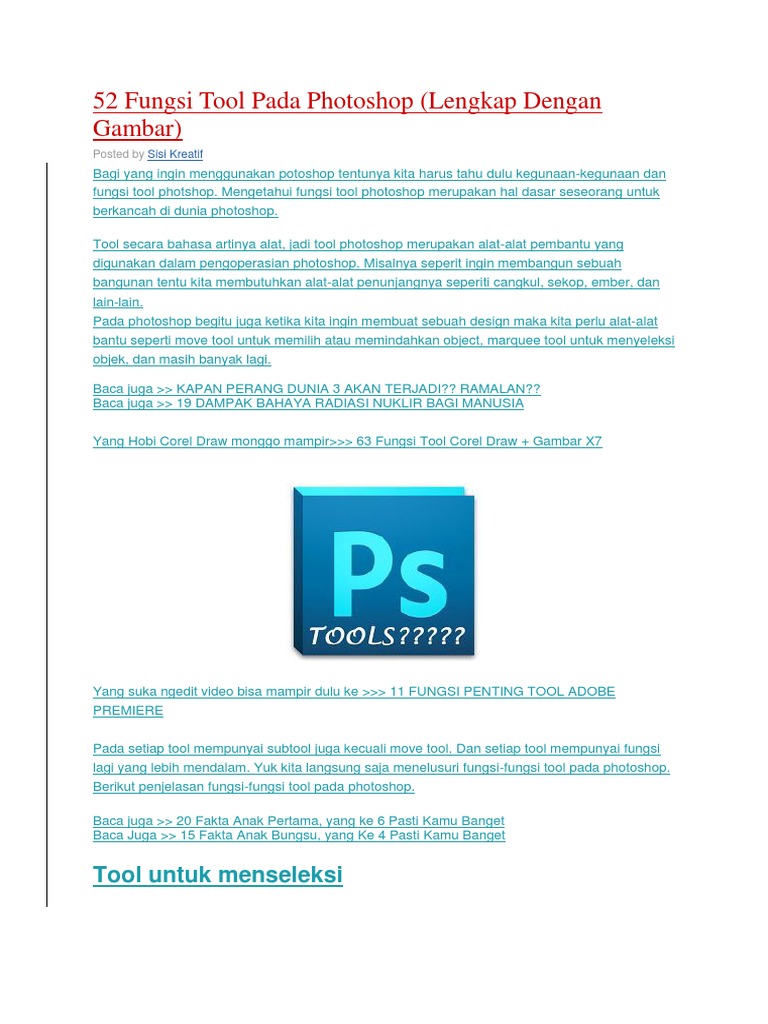 52 Fungsi Tool Pada Photoshop (Lengkap Dengan Gambar)

Posted by Sisi Kreatif

Bagi yang ingin menggunakan potoshop tentunya kita harus tahu dulu kegunaan-kegunaan dan fungsi tool photshop. Mengetahui fungsi tool photoshop merupakan hal dasar seseorang untuk berkancah di dunia photoshop.

Tool secara bahasa artinya alat, jadi tool photoshop merupakan alat-alat pembantu yang digunakan dalam pengoperasian photoshop. Misalnya seperit ingin membangun sebuah bangunan tentu kita membutuhkan alat-alat penunjangnya seperiti cangkul, sekop, ember, dan lain-lain.
Pada photoshop begitu juga ketika kita ingin membuat sebuah design maka kita perlu alat-alat bantu seperti move tool untuk memilih atau memindahkan object, marquee tool untuk menyeleksi objek, dan masih banyak lagi.

Baca juga >> KAPAN PERANG DUNIA 3 AKAN TERJADI?? RAMALAN??
Baca juga >> 19 DAMPAK BAHAYA RADIASI NUKLIR BAGI MANUSIA

Yang Hobi Corel Draw monggo mampir>>> 63 Fungsi Tool Corel Draw + Gambar X7

Ps
TOOLS?????

Yang suka ngedit video bisa mampir dulu ke >>> 11 FUNGSI PENTING TOOL ADOBE PREMIERE

Pada setiap tool mempunyai subtool juga kecuali move tool. Dan setiap tool mempunyai fungsi lagi yang lebih mendalam. Yuk kita langsung saja menelusuri fungsi-fungsi tool pada photoshop. Berikut penjelasan fungsi-fungsi tool pada photoshop.

Baca juga >> 20 Fakta Anak Pertama, yang ke 6 Pasti Kamu Banget
Baca Juga >> 15 Fakta Anak Bungsu, yang Ke 4 Pasti Kamu Banget

Tool untuk menseleksi